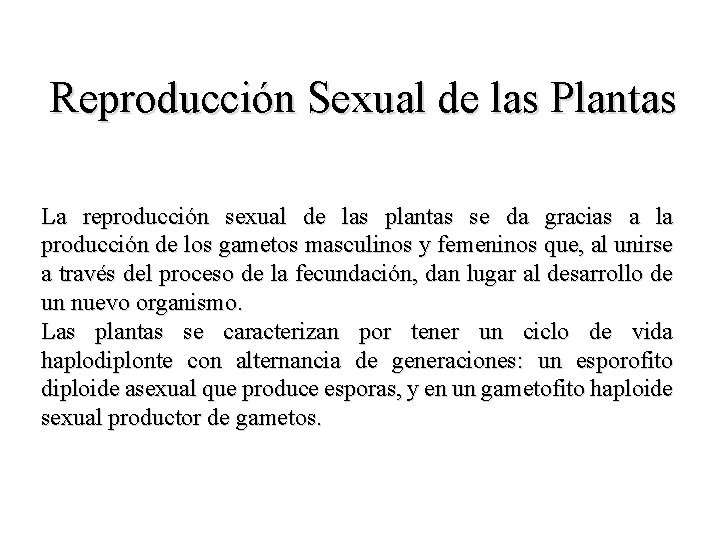 Reproducción Sexual de las Plantas

La reproducción sexual de las plantas se da gracias a la producción de los gametos masculinos y femeninos que, al unirse a través del proceso de la fecundación, dan lugar al desarrollo de un nuevo organismo.

Las plantas se caracterizan por tener un ciclo de vida haplodiplonte con alternancia de generaciones: un esporofito diploide asexual que produce esporas, y en un gametofito haploide sexual productor de gametos.